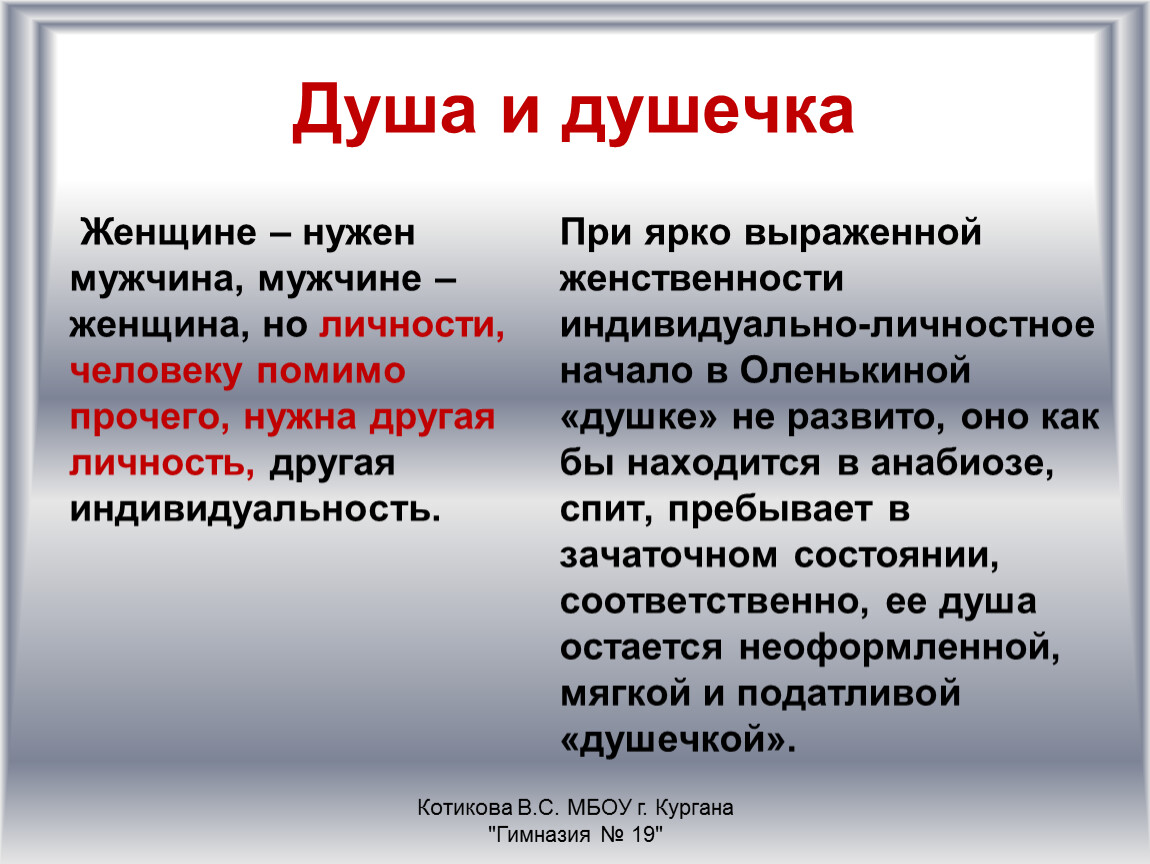 Душа и душечка

Женщине – нужен мужчина, мужчине – женщина, но личности, человеку помимо прочего, нужна другая личность, другая индивидуальность.

При ярко выраженной женственности индивидуально-личностное начало в Оленькиной «душке» не развито, оно как бы находится в анабиозе, спит, пребывает в зачаточном состоянии, соответственно, ее душа остается неоформленной, мягкой и податливой «душечкой».

Котикова В.С. МБОУ г. Кургана "Гимназия № 19"